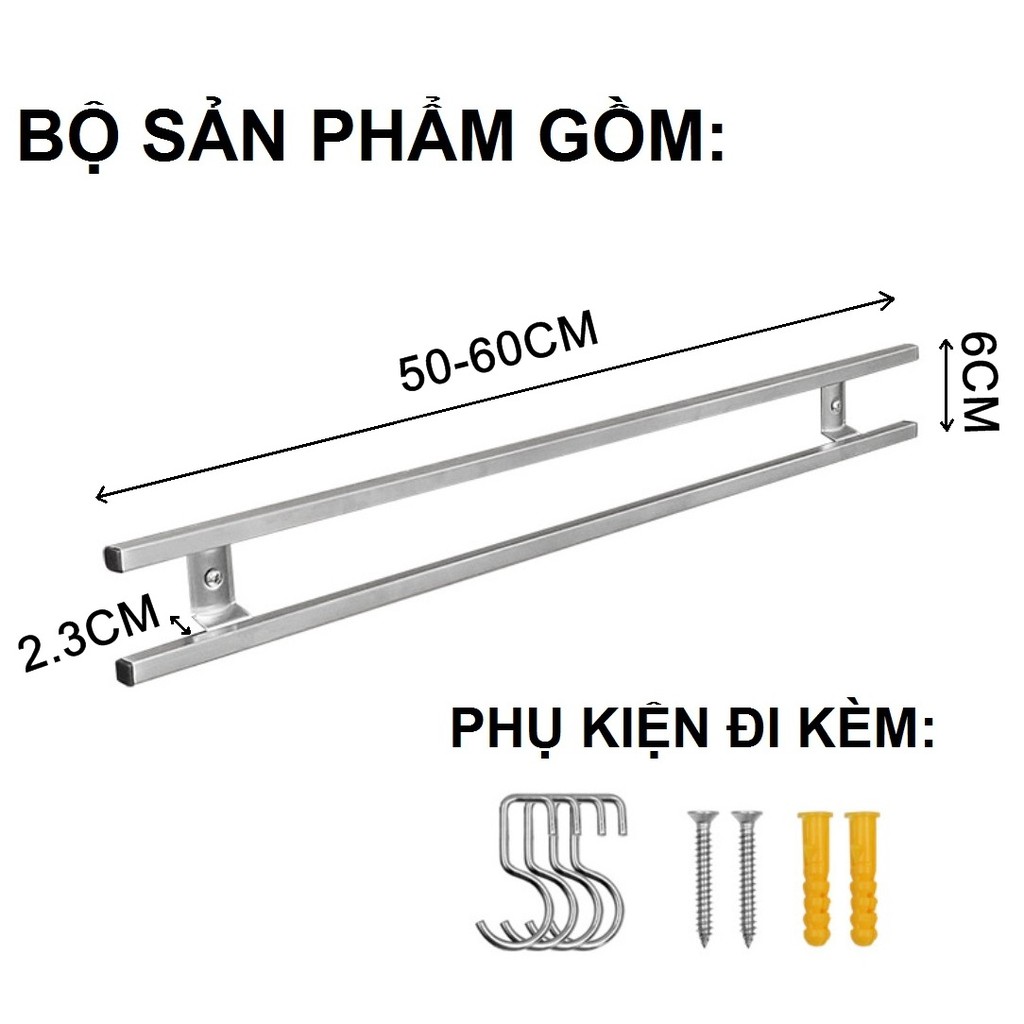 BỘ SẢN PHẨM GỒM:

50-60CM

6CM

2.3CM

PHỤ KIỆN ĐI KÈM: